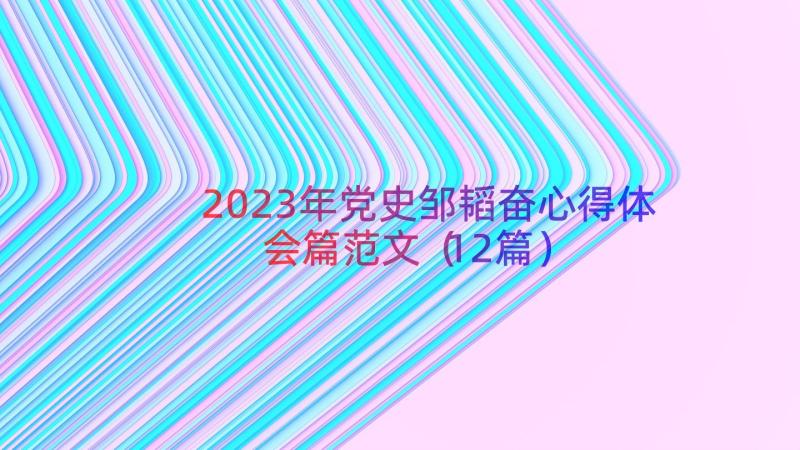 2023年党史邹韬奋心得体会篇范文（12篇）